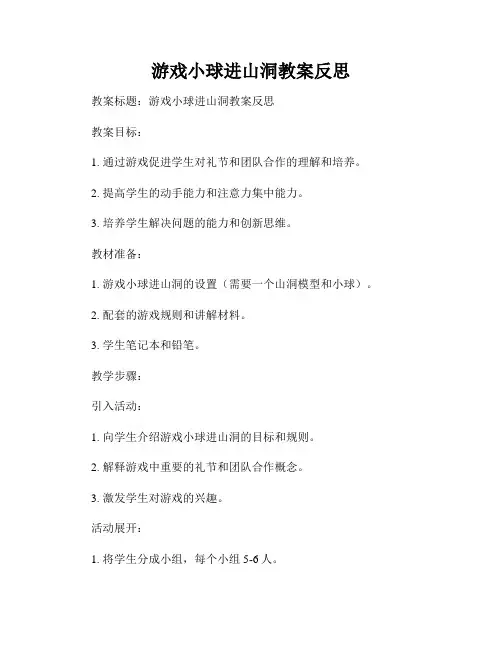 游戏小球进山洞教案反思

教案标题：游戏小球进山洞教案反思

教案目标：

1. 通过游戏促进学生对礼节和团队合作的理解和培养。

2. 提高学生的动手能力和注意力集中能力。

3. 培养学生解决问题的能力和创新思维。

教材准备：

1. 游戏小球进山洞的设置（需要一个山洞模型和小球）。

2. 配套的游戏规则和讲解材料。

3. 学生笔记本和铅笔。

教学步骤：

引入活动：

1. 向学生介绍游戏小球进山洞的目标和规则。

2. 解释游戏中重要的礼节和团队合作概念。

3. 激发学生对游戏的兴趣。

活动展开：

1. 将学生分成小组，每个小组 5-6 人。